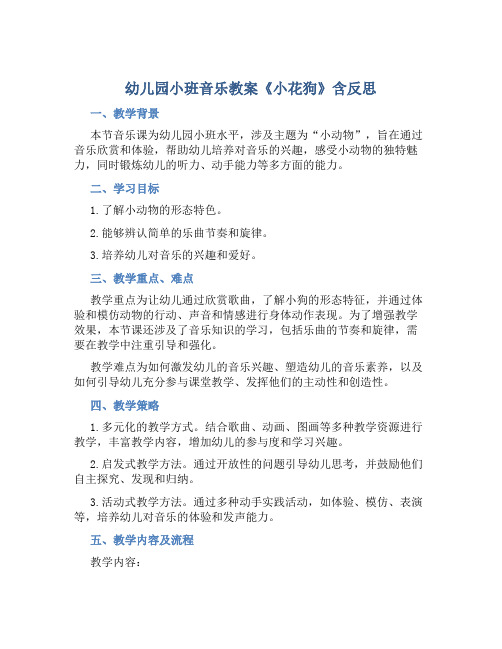 幼儿园小班音乐教案《小花狗》含反思

一、教学背景

本节音乐课为幼儿园小班水平，涉及主题为“小动物”，旨在通过音乐欣赏和体验，帮助幼儿培养对音乐的兴趣，感受小动物的独特魅力，同时锻炼幼儿的听力、动手能力等多方面的能力。

二、学习目标

1. 了解小动物的形态特色。

2. 能够辨认简单的乐曲节奏和旋律。

3. 培养幼儿对音乐的兴趣和爱好。

三、教学重点、难点

教学重点为让幼儿通过欣赏歌曲，了解小狗的形态特征，并通过体验和模仿动物的行动、声音和情感进行身体动作表现。为了增强教学效果，本节课还涉及了音乐知识的学习，包括乐曲的节奏和旋律，需要在教学中注重引导和强化。

教学难点为如何激发幼儿的音乐兴趣、塑造幼儿的音乐素养，以及如何引导幼儿充分参与课堂教学、发挥他们的主动性和创造性。

四、教学策略

1. 多元化的教学方式。结合歌曲、动画、图画等多种教学资源进行教学，丰富教学内容，增加幼儿的参与度和学习兴趣。

2. 启发式教学方法。通过开放性的问题引导幼儿思考，并鼓励他们自主探究、发现和归纳。

3. 活动式教学方法。通过多种动手实践活动，如体验、模仿、表演等，培养幼儿对音乐的体验和发声能力。

五、教学内容及流程

教学内容：